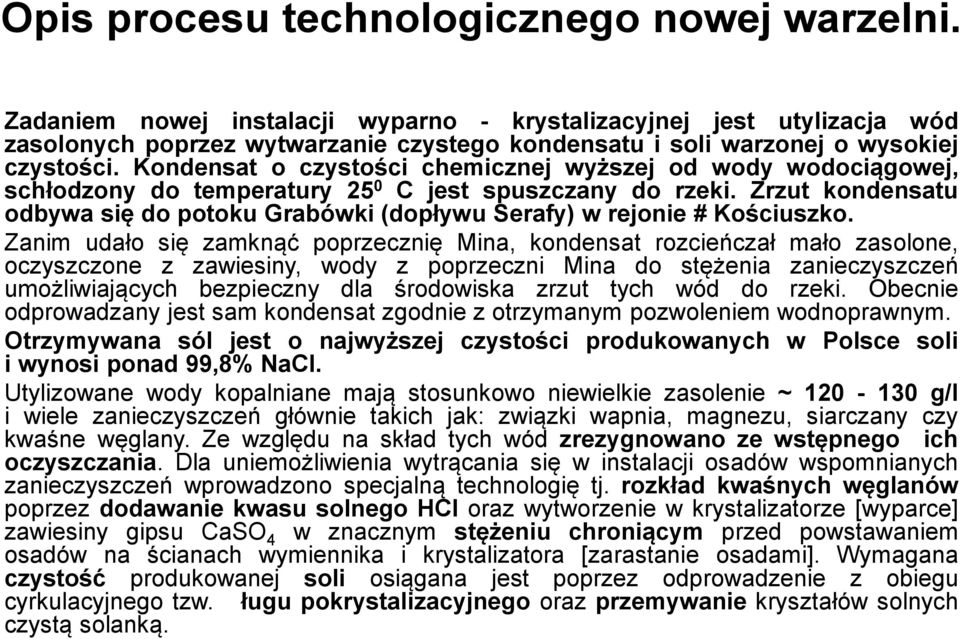 Opis procesu technologicznego nowej warzelni.

Zadaniem nowej instalacji wyparno - krystalizacyjnej jest utylizacja wód zasolonych poprzez wytwarzanie czystego kondensatu i soli warzonej o wysokiej czystości. Kondensat o czystości chemicznej wyższej od wody wodociągowej, schłodzony do temperatury $25^0$ C jest spuszczany do rzeki. Zrzut kondensatu odbywa się do potoku Grabówki (dopływu Serafy) w rejonie # Kościuszko.

Zanim udało się zamknąć poprzecznię Mina, kondensat rozcieńczał mało zasolone, oczyszczone z zawiesiny, wody z poprzeczni Mina do stężenia zanieczyszczeń umożliwiających bezpieczny dla środowiska zrzut tych wód do rzeki. Obecnie odprowadzany jest sam kondensat zgodnie z otrzymanym pozwoleniem wodnoprawnym.

Otrzymywana sól jest o najwyższej czystości produkowanych w Polsce soli i wynosi ponad 99,8% NaCl.

Utylizowane wody kopalniane mają stosunkowo niewielkie zasolenie ~ 120 - 130 g/l i wiele zanieczyszczeń głównie takich jak: związki wapnia, magnezu, siarczany czy kwaśne węglany. Ze względu na skład tych wód zrezygnowano ze wstępnego ich oczyszczania. Dla uniemożliwienia wytrącania się w instalacji osadów wspomnianych zanieczyszczeń wprowadzono specjalną technologię tj. rozkład kwaśnych węglanów poprzez dodawanie kwasu solnego HCl oraz wytworzenie w krystalizatorze [wyparce] zawiesiny gipsu $CaSO_4$ w znacznym stężeniu chroniącym przed powstawaniem osadów na ścianach wymiennika i krystalizatora [zarastanie osadami]. Wymagana czystość produkowanej soli osiągana jest poprzez odprowadzenie z obiegu cyrkulacyjnego tzw. ługu pokrystalizacyjnego oraz przemywanie kryształów solnych czystą solanką.